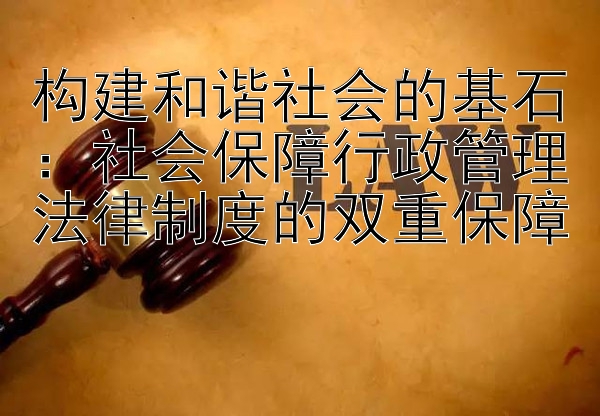 构建和谐社会的基石：社会保障行政管理法律制度的双重保障

LAW